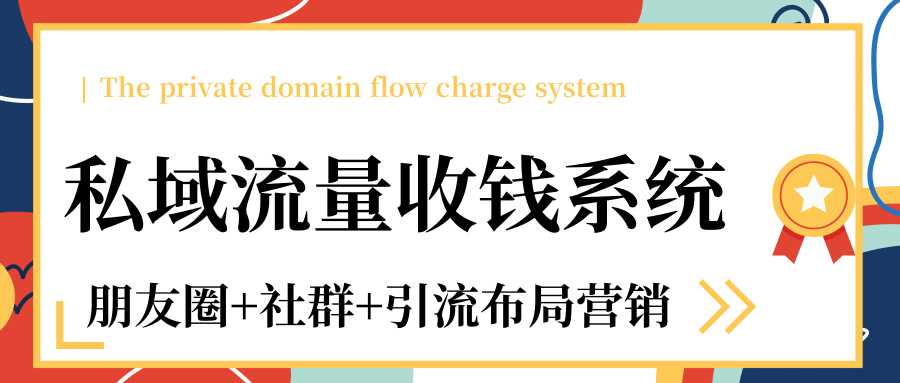 | The private domain flow charge system

私域流量收钱系统

朋友圈+社群+引流布局营销